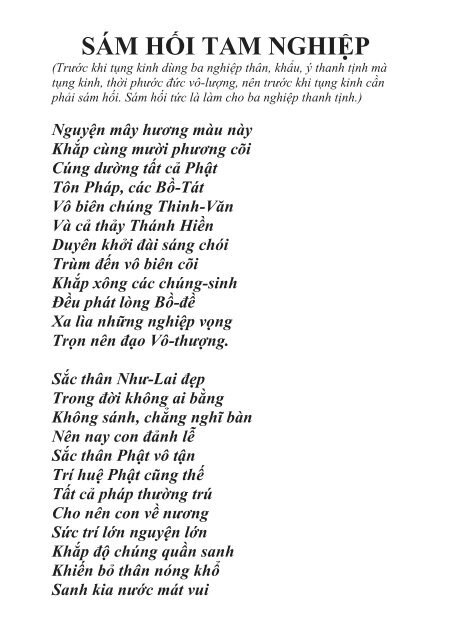 SÁM HỐI TAM NGHIỆP

(Trước khi tụng kinh dùng ba nghiệp thân, khẩu, ý thanh tịnh mà tụng kinh, thời phước đức vô-lượng, nên trước khi tụng kinh cần phải sám hối. Sám hối tức là làm cho ba nghiệp thanh tịnh.)

Nguyện mây hương màu này
Khắp cùng mười phương cõi
Cúng dường tất cả Phật
Tôn Pháp, các Bồ-Tát
Vô biên chúng Thinh-Văn
Và cả thảy Thánh Hiền
Duyên khởi đài sáng chói
Trùm đến vô biên cõi
Khắp xông các chúng-sinh
Đều phát lòng Bồ-đề
Xa lìa những nghiệp vọng
Trọn nên đạo Vô-thượng.

Sắc thân Như-Lai đẹp
Trong đời không ai bằng
Không sánh, chẳng nghĩ bàn
Nên nay con đảnh lễ
Sắc thân Phật vô tận
Trí huệ Phật cũng thế
Tất cả pháp thường trú
Cho nên con về nương
Sức trí lớn nguyện lớn
Khắp độ chúng quần sanh
Khiến bỏ thân nóng khổ
Sanh kia nước mát vui